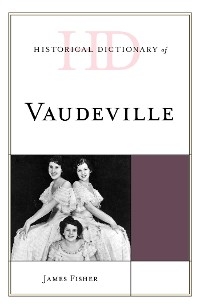 HD
HISTORICAL DICTIONARY of

VAUDEVILLE

JAMES FISHER